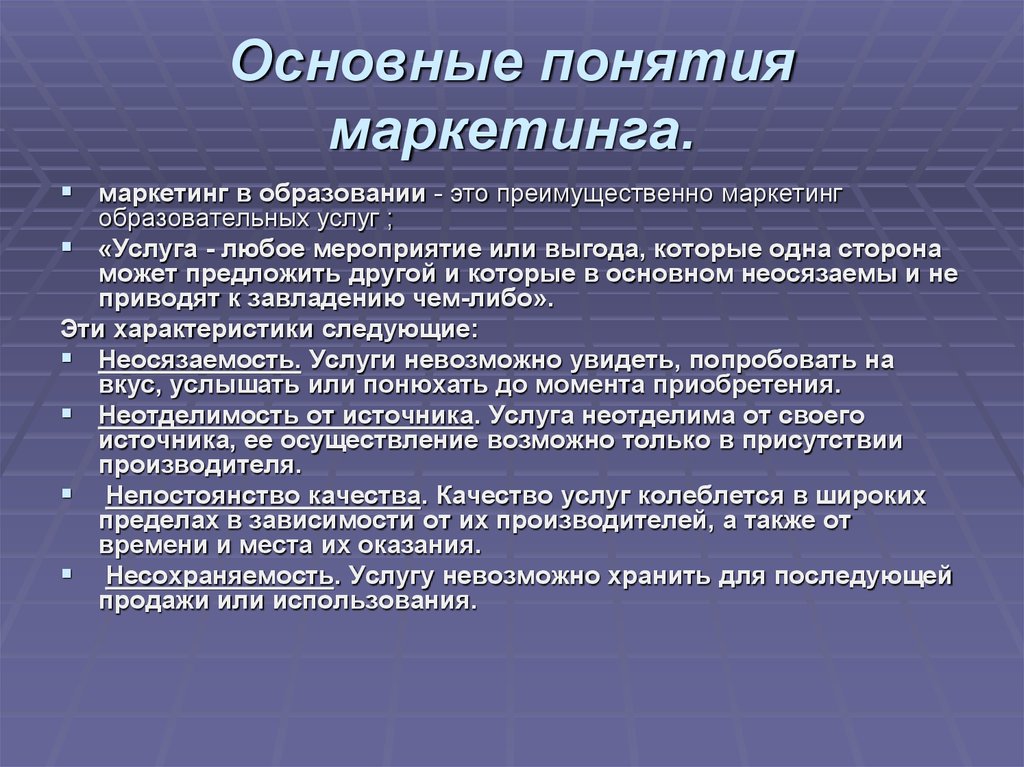 Основные понятия маркетинга.

▪ маркетинг в образовании - это преимущественно маркетинг образовательных услуг ;
▪ «Услуга - любое мероприятие или выгода, которые одна сторона может предложить другой и которые в основном неосязаемы и не приводят к завладению чем-либо».

Эти характеристики следующие:
▪ Неосязаемость. Услуги невозможно увидеть, попробовать на вкус, услышать или понюхать до момента приобретения.
▪ Неотделимость от источника. Услуга неотделима от своего источника, ее осуществление возможно только в присутствии производителя.
▪ Непостоянство качества. Качество услуг колеблется в широких пределах в зависимости от их производителей, а также от времени и места их оказания.
▪ Несохраняемость. Услугу невозможно хранить для последующей продажи или использования.